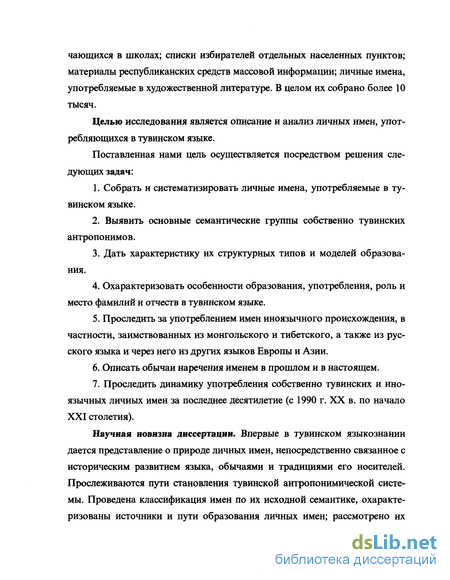 чающихся в школах; списки избирателей отдельных населенных пунктов; материалы республиканских средств массовой информации; личные имена, употребляемые в художественной литературе. В целом их собрано более 10 тысяч.

Целью исследования является описание и анализ личных имен, употребляющихся в тувинском языке.

Поставленная нами цель осуществляется посредством решения следующих задач:

1. Собрать и систематизировать личные имена, употребляемые в тувинском языке.

2. Выявить основные семантические группы собственно тувинских антропонимов.

3. Дать характеристику их структурных типов и моделей образования.

4. Охарактеризовать особенности образования, употребления, роль и место фамилий и отчеств в тувинском языке.

5. Проследить за употреблением имен иноязычного происхождения, в частности, заимствованных из монгольского и тибетского, а также из русского языка и через него из других языков Европы и Азии.

6. Описать обычаи наречения именем в прошлом и в настоящем.

7. Проследить динамику употребления собственно тувинских и иноязычных личных имен за последнее десятилетие (с 1990 г. XX в. по начало XXI столетия).

Научная новизна диссертации. Впервые в тувинском языкознании дается представление о природе личных имен, непосредственно связанное с историческим развитием языка, обычаями и традициями его носителей. Прослеживаются пути становления тувинской антропонимической системы. Проведена классификация имен по их исходной семантике, охарактеризованы источники и пути образования личных имен; рассмотрено их

dsLib.net
библиотека диссертаций